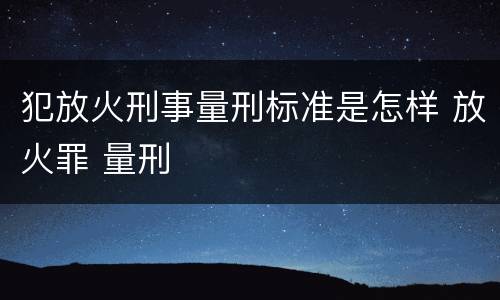 犯放火刑事量刑标准是怎样 放火罪 量刑